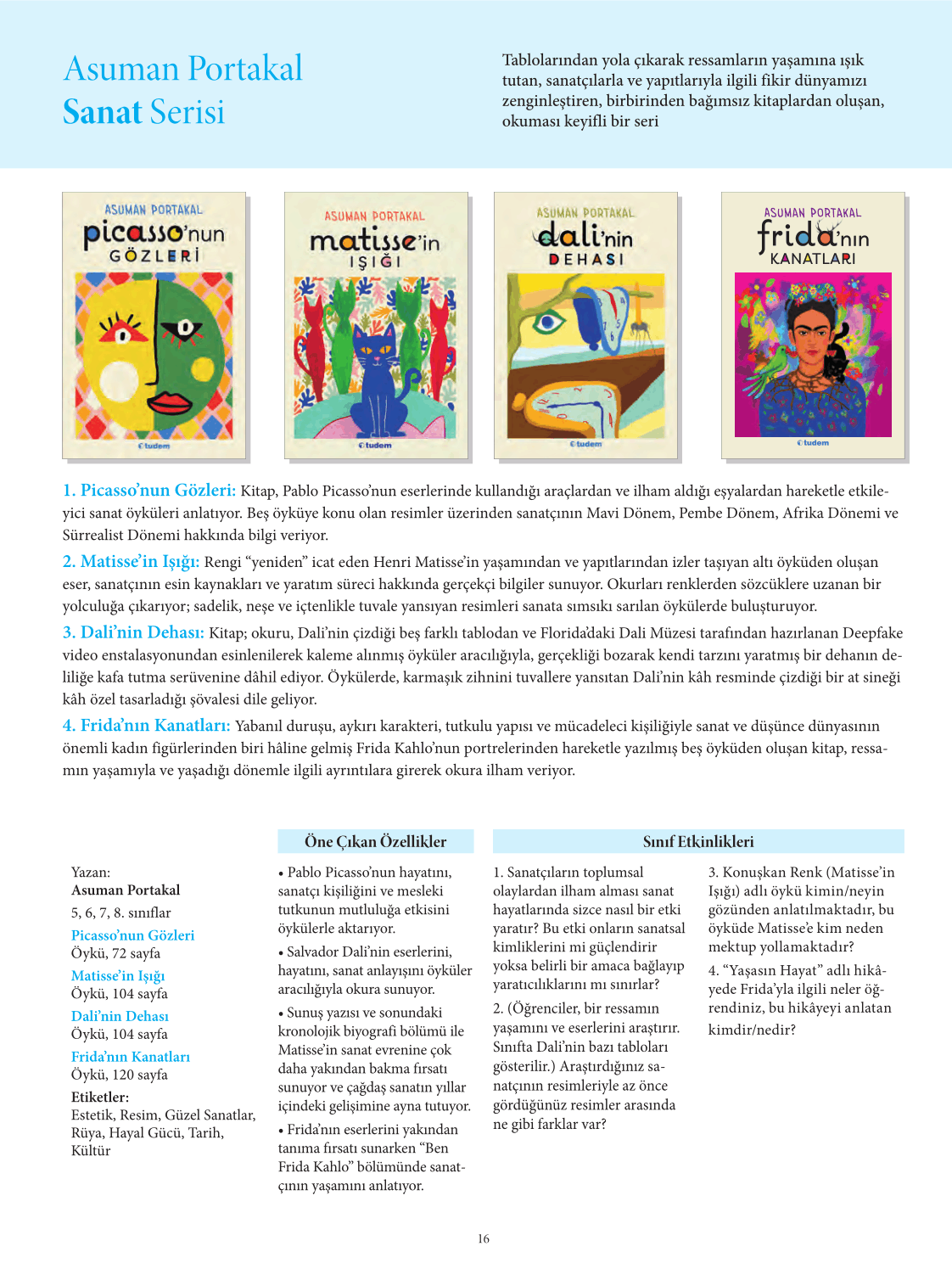 Asuman Portakal
Sanat Serisi

Tablolarından yola çıkarak ressamların yaşamına ışık tutan, sanatçılarla ve yapıtlarıyla ilgili fikir dünyamızı zenginleştiren, birbirinden bağımsız kitaplardan oluşan, okuması keyifli bir seri

ASUMAN PORTAKAL
picasso'nun
GÖZLERİ
tudem

ASUMAN PORTAKAL
matisse'in
IŞIĞI
tudem

ASUMAN PORTAKAL
dali'nin
DEHASI
tudem

ASUMAN PORTAKAL
frida'nın
KANATLARI
tudem

1. Picasso'nun Gözleri: Kitap, Pablo Picasso'nun eserlerinde kullandığı araçlardan ve ilham aldığı eşyalardan hareketle etkileyici sanat öyküleri anlatıyor. Beş öyküye konu olan resimler üzerinden sanatçının Mavi Dönem, Pembe Dönem, Afrika Dönemi ve Sürrealist Dönemi hakkında bilgi veriyor.

2. Matisse'in Işığı: Rengi "yeniden" icat eden Henri Matisse'in yaşamından ve yapıtlarından izler taşıyan altı öyküden oluşan eser, sanatçının esin kaynakları ve yaratım süreci hakkında gerçekçi bilgiler sunuyor. Okurları renklerden sözcüklere uzanan bir yolculuğa çıkarıyor; sadelik, neşe ve içtenlikle tuvale yansıyan resimleri sanata sımsıkı sarılan öykülerde buluşturuyor.

3. Dali'nin Dehası: Kitap; okuru, Dali'nin çizdiği beş farklı tablodan ve Florida'daki Dali Müzesi tarafından hazırlanan Deepfake video enstalasyonundan esinlenilerek kaleme alınmış öyküler aracılığıyla, gerçekliği bozarak kendi tarzını yaratmış bir dehanın deliliğe kafa tutma serüvenine dâhil ediyor. Öykülerde, karmaşık zihnini tuvallere yansıtan Dali'nin kâh resminde çizdiği bir at sineği kâh özel tasarladığı şövalesi dile geliyor.

4. Frida'nın Kanatları: Yabanıl duruşu, aykırı karakteri, tutkulu yapısı ve mücadeleci kişiliğiyle sanat ve düşünce dünyasının önemli kadın figürlerinden biri hâline gelmiş Frida Kahlo'nun portrelerinden hareketle yazılmış beş öyküden oluşan kitap, ressamın yaşamıyla ve yaşadığı dönemle ilgili ayrıntılara girerek okura ilham veriyor.

Yazan:
Asuman Portakal
5, 6, 7, 8. sınıflar
Picasso'nun Gözleri
Öykü, 72 sayfa
Matisse'in Işığı
Öykü, 104 sayfa
Dali'nin Dehası
Öykü, 104 sayfa
Frida'nın Kanatları
Öykü, 120 sayfa
Etiketler:
Estetik, Resim, Güzel Sanatlar, Rüya, Hayal Gücü, Tarih, Kültür

Öne Çıkan Özellikler

• Pablo Picasso'nun hayatını, sanatçı kişiliğini ve mesleki tutkunun mutluluğa etkisini öykülerle aktarıyor.

• Salvador Dali'nin eserlerini, hayatını, sanat anlayışını öyküler aracılığıyla okura sunuyor.

• Sunuş yazısı ve sonundaki kronolojik biyografi bölümü ile Matisse'in sanat evrenine çok daha yakından bakma fırsatı sunuyor ve çağdaş sanatın yıllar içindeki gelişimine ayna tutuyor.

• Frida'nın eserlerini yakından tanıma fırsatı sunarken "Ben Frida Kahlo" bölümünde sanatçının yaşamını anlatıyor.

Sınıf Etkinlikleri

1. Sanatçıların toplumsal olaylardan ilham alması sanat hayatlarında sizce nasıl bir etki yaratır? Bu etki onların sanatsal kimliklerini mi güçlendirir yoksa belirli bir amaca bağlayıp yaratıcılıklarını mı sınırlar?

2. (Öğrenciler, bir ressamın yaşamını ve eserlerini araştırır. Sınıfta Dali'nin bazı tabloları gösterilir.) Araştırdığınız sanatçının resimleriyle az önce gördüğünüz resimler arasında ne gibi farklar var?

3. Konuşkan Renk (Matisse'in Işığı) adlı öykü kimin/neyin gözünden anlatılmaktadır, bu öyküde Matisse'e kim neden mektup yollamaktadır?

4. "Yaşasın Hayat" adlı hikâyede Frida'yla ilgili neler öğrendiniz, bu hikâyeyi anlatan kimdir/nedir?

16